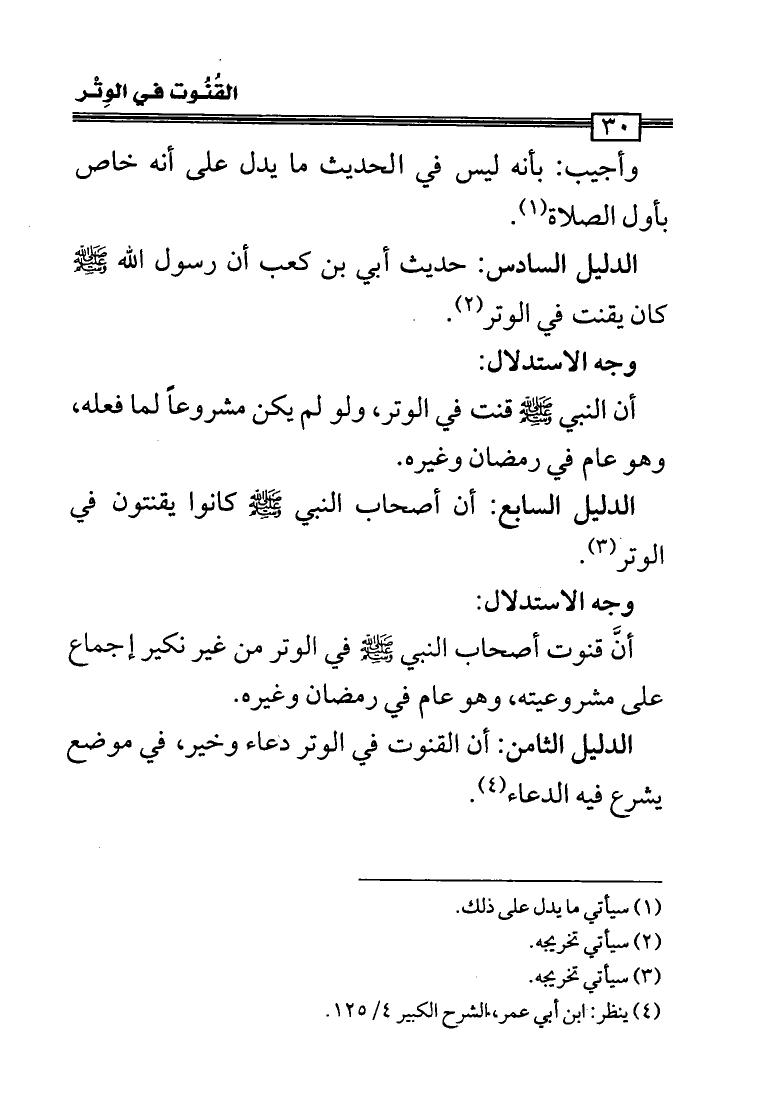 القُنُوت في الوِتْر

٣٠

وأجيب: بأنه ليس في الحديث ما يدل على أنه خاص بأول الصلاة(١).

الدليل السادس: حديث أبي بن كعب أن رسول الله ﷺ كان يقنت في الوتر(٢).

وجه الاستدلال:

أن النبي ﷺ قنت في الوتر، ولو لم يكن مشروعاً لما فعله، وهو عام في رمضان وغيره.

الدليل السابع: أن أصحاب النبي ﷺ كانوا يقنتون في الوتر(٣).

وجه الاستدلال:

أنَّ قنوت أصحاب النبي ﷺ في الوتر من غير نكير إجماع على مشروعيته، وهو عام في رمضان وغيره.

الدليل الثامن: أن القنوت في الوتر دعاء وخير، في موضع يشرع فيه الدعاء(٤).

(١) سيأتي ما يدل على ذلك.
(٢) سيأتي تخريجه.
(٣) سيأتي تخريجه.
(٤) ينظر: ابن أبي عمر، الشرح الكبير ٤/ ١٢٥.